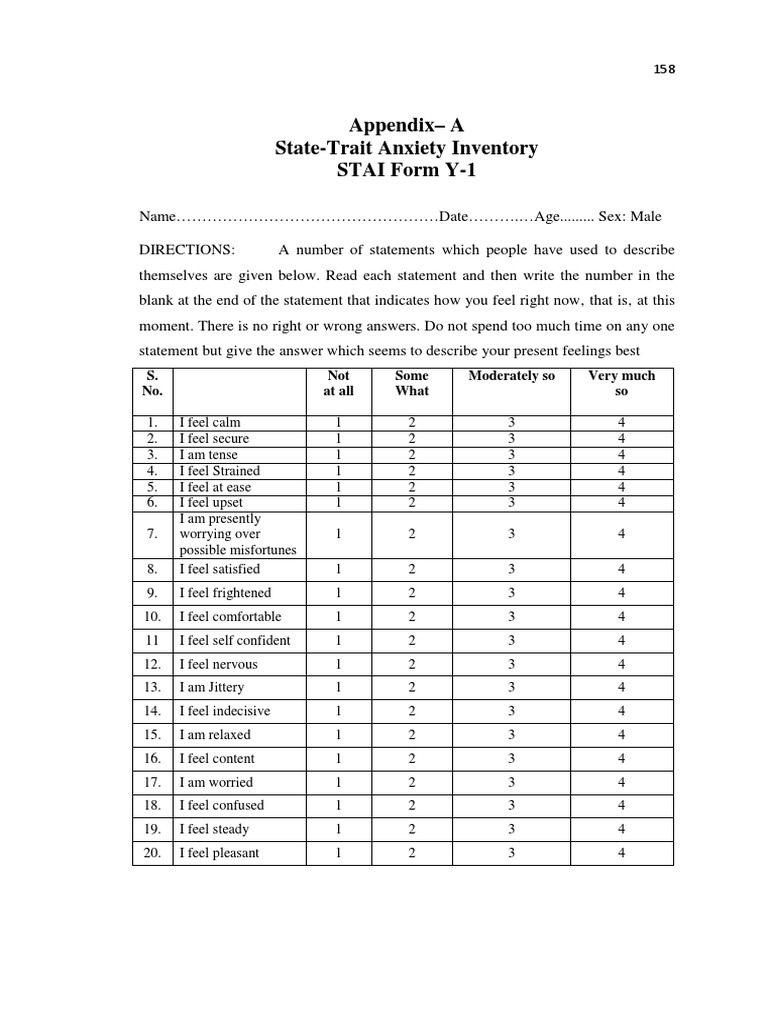 158

Appendix– A
State-Trait Anxiety Inventory
STAI Form Y-1

Name……………………………………………Date……….…Age......... Sex: Male

DIRECTIONS: A number of statements which people have used to describe themselves are given below. Read each statement and then write the number in the blank at the end of the statement that indicates how you feel right now, that is, at this moment. There is no right or wrong answers. Do not spend too much time on any one statement but give the answer which seems to describe your present feelings best

| S. No. | | Not at all | Some What | Moderately so | Very much so |
|---|---|---|---|---|---|
| 1. | I feel calm | 1 | 2 | 3 | 4 |
| 2. | I feel secure | 1 | 2 | 3 | 4 |
| 3. | I am tense | 1 | 2 | 3 | 4 |
| 4. | I feel Strained | 1 | 2 | 3 | 4 |
| 5. | I feel at ease | 1 | 2 | 3 | 4 |
| 6. | I feel upset | 1 | 2 | 3 | 4 |
| 7. | I am presently worrying over possible misfortunes | 1 | 2 | 3 | 4 |
| 8. | I feel satisfied | 1 | 2 | 3 | 4 |
| 9. | I feel frightened | 1 | 2 | 3 | 4 |
| 10. | I feel comfortable | 1 | 2 | 3 | 4 |
| 11 | I feel self confident | 1 | 2 | 3 | 4 |
| 12. | I feel nervous | 1 | 2 | 3 | 4 |
| 13. | I am Jittery | 1 | 2 | 3 | 4 |
| 14. | I feel indecisive | 1 | 2 | 3 | 4 |
| 15. | I am relaxed | 1 | 2 | 3 | 4 |
| 16. | I feel content | 1 | 2 | 3 | 4 |
| 17. | I am worried | 1 | 2 | 3 | 4 |
| 18. | I feel confused | 1 | 2 | 3 | 4 |
| 19. | I feel steady | 1 | 2 | 3 | 4 |
| 20. | I feel pleasant | 1 | 2 | 3 | 4 |